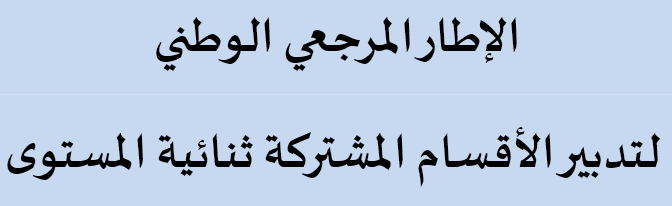 الإطار المرجعي الوطني

لتدبير الأقسام المشتركة ثنائية المستوى